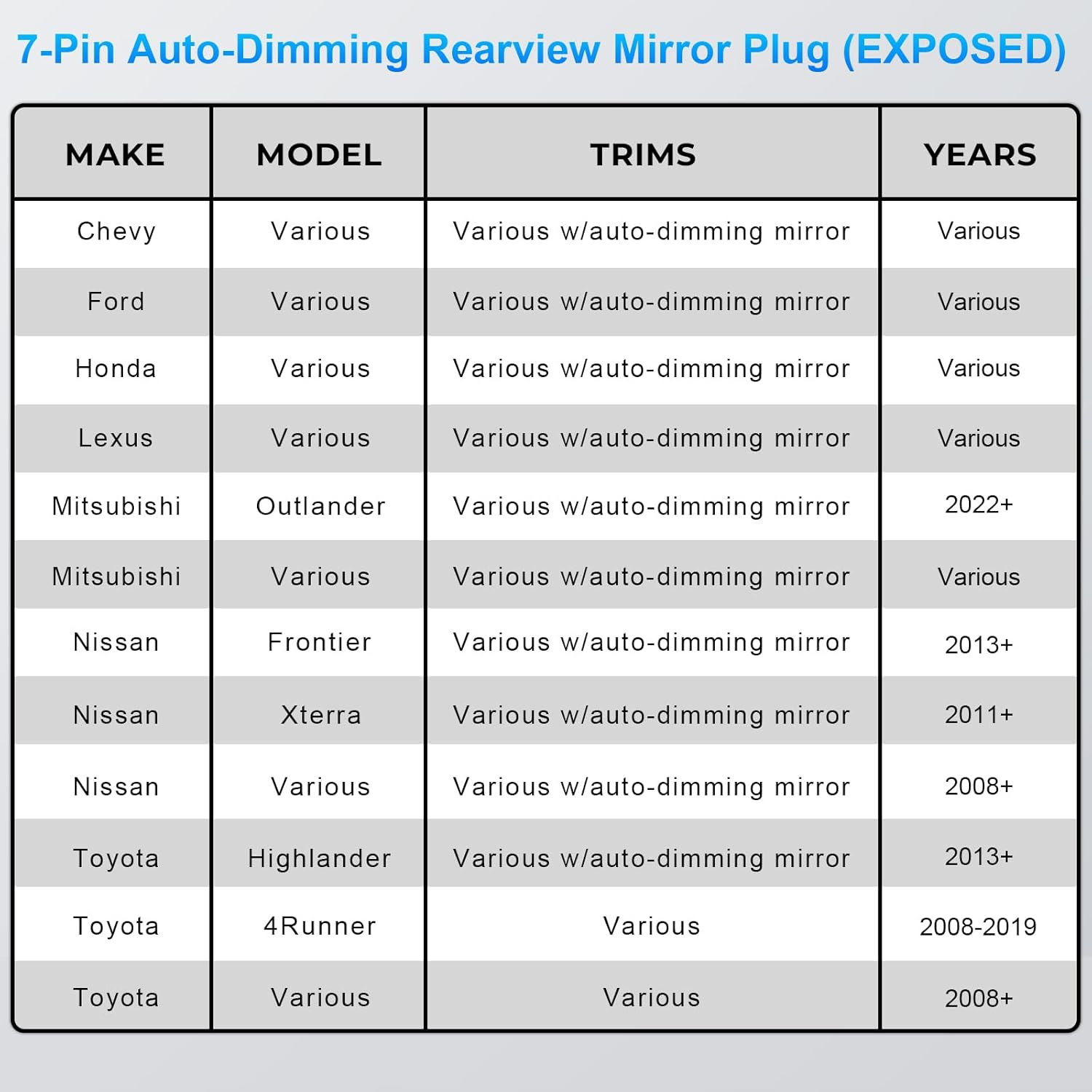 7-Pin Auto-Dimming Rearview Mirror Plug (EXPOSED)

| MAKE | MODEL | TRIMS | YEARS |
|---|---|---|---|
| Chevy | Various | Various w/auto-dimming mirror | Various |
| Ford | Various | Various w/auto-dimming mirror | Various |
| Honda | Various | Various w/auto-dimming mirror | Various |
| Lexus | Various | Various w/auto-dimming mirror | Various |
| Mitsubishi | Outlander | Various w/auto-dimming mirror | 2022+ |
| Mitsubishi | Various | Various w/auto-dimming mirror | Various |
| Nissan | Frontier | Various w/auto-dimming mirror | 2013+ |
| Nissan | Xterra | Various w/auto-dimming mirror | 2011+ |
| Nissan | Various | Various w/auto-dimming mirror | 2008+ |
| Toyota | Highlander | Various w/auto-dimming mirror | 2013+ |
| Toyota | 4Runner | Various | 2008-2019 |
| Toyota | Various | Various | 2008+ |